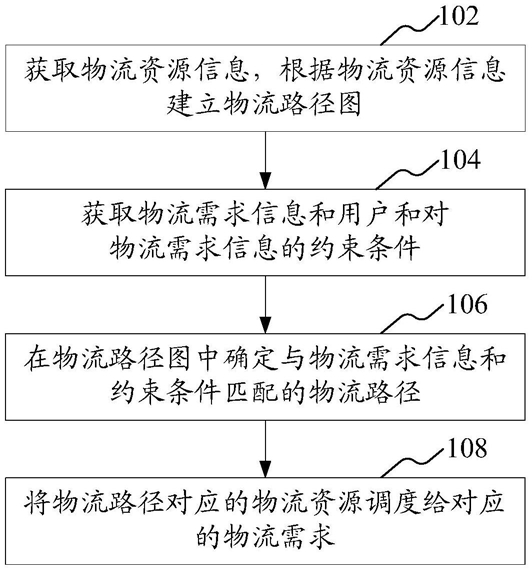 102

获取物流资源信息，根据物流资源信息建立物流路径图

104

获取物流需求信息和用户和对物流需求信息的约束条件

106

在物流路径图中确定与物流需求信息和约束条件匹配的物流路径

108

将物流路径对应的物流资源调度给对应的物流需求